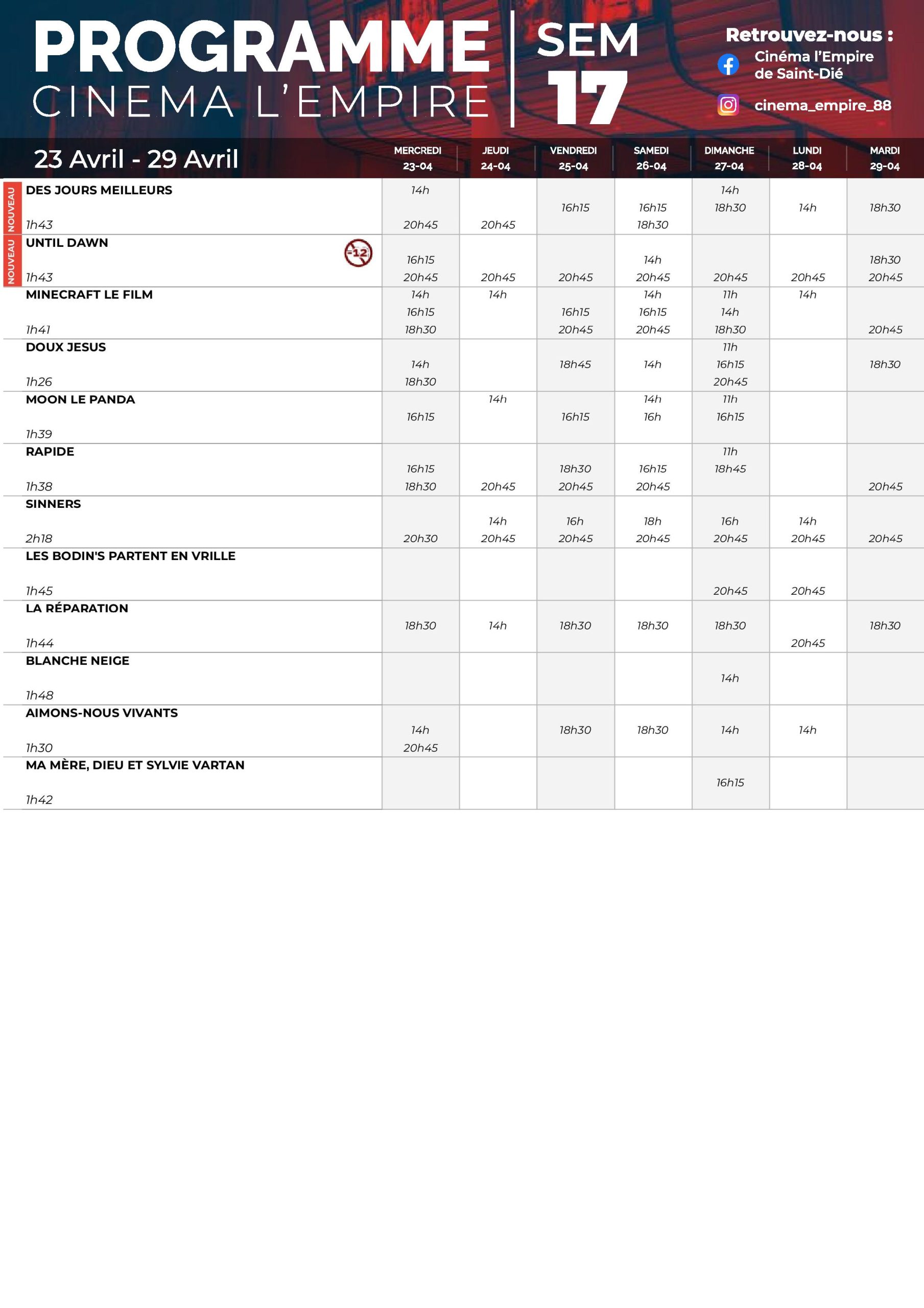 PROGRAMME
CINEMA L'EMPIRE

SEM
17

Retrouvez-nous :
Cinéma l'Empire de Saint-Dié
cinema_empire_88

| 23 Avril - 29 Avril | MERCREDI 23-04 | JEUDI 24-04 | VENDREDI 25-04 | SAMEDI 26-04 | DIMANCHE 27-04 | LUNDI 28-04 | MARDI 29-04 |
|---|---|---|---|---|---|---|---|
| NOUVEAU DES JOURS MEILLEURS 1h43 | 14h 20h45 | 20h45 | 16h15 | 16h15 18h30 | 14h 18h30 | 14h | 18h30 |
| NOUVEAU UNTIL DAWN -12 1h43 | 16h15 20h45 | 20h45 | 20h45 | 14h 20h45 | 20h45 | 20h45 | 18h30 20h45 |
| MINECRAFT LE FILM 1h41 | 14h 16h15 18h30 | 14h | 16h15 20h45 | 14h 16h15 20h45 | 11h 14h 18h30 | 14h | 20h45 |
| DOUX JESUS 1h26 | 14h 18h30 | | 18h45 | 14h | 11h 16h15 20h45 | | 18h30 |
| MOON LE PANDA 1h39 | 16h15 | 14h | 16h15 | 14h 16h | 11h 16h15 | | |
| RAPIDE 1h38 | 16h15 18h30 | 20h45 | 18h30 20h45 | 16h15 20h45 | 11h 18h45 | | 20h45 |
| SINNERS 2h18 | 20h30 | 14h 20h45 | 16h 20h45 | 18h 20h45 | 16h 20h45 | 14h 20h45 | 20h45 |
| LES BODIN'S PARTENT EN VRILLE 1h45 | | | | | 20h45 | 20h45 | |
| LA RÉPARATION 1h44 | 18h30 | 14h | 18h30 | 18h30 | 18h30 | 20h45 | 18h30 |
| BLANCHE NEIGE 1h48 | | | | | 14h | | |
| AIMONS-NOUS VIVANTS 1h30 | 14h 20h45 | | 18h30 | 18h30 | 14h | 14h | |
| MA MÈRE, DIEU ET SYLVIE VARTAN 1h42 | | | | | 16h15 | | |